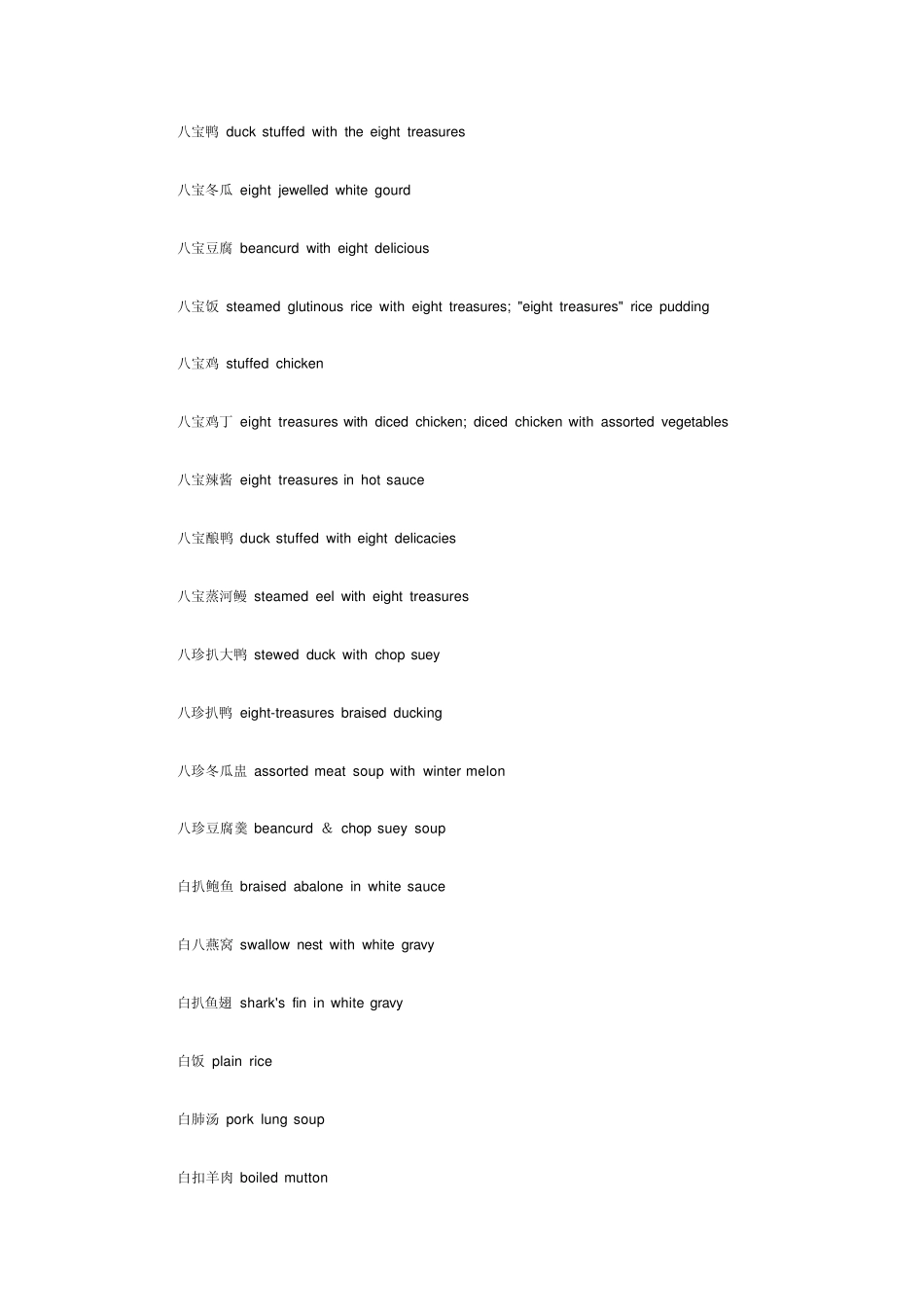 八宝鸭 duck stuffed with the eight treasures

八宝冬瓜 eight jewelled white gourd

八宝豆腐 beancurd with eight delicious

八宝饭 steamed glutinous rice with eight treasures; "eight treasures" rice pudding

八宝鸡 stuffed chicken

八宝鸡丁 eight treasures with diced chicken; diced chicken with assorted vegetables

八宝辣酱 eight treasures in hot sauce

八宝酿鸭 duck stuffed with eight delicacies

八宝蒸河鳗 steamed eel with eight treasures

八珍扒大鸭 stewed duck with chop suey

八珍扒鸭 eight-treasures braised ducking

八珍冬瓜盅 assorted meat soup with winter melon

八珍豆腐羹 beancurd & chop suey soup

白扒鲍鱼 braised abalone in white sauce

白八燕窝 swallow nest with white gravy

白扒鱼翅 shark's fin in white gravy

白饭 plain rice

白肺汤 pork lung soup

白扣羊肉 boiled mutton